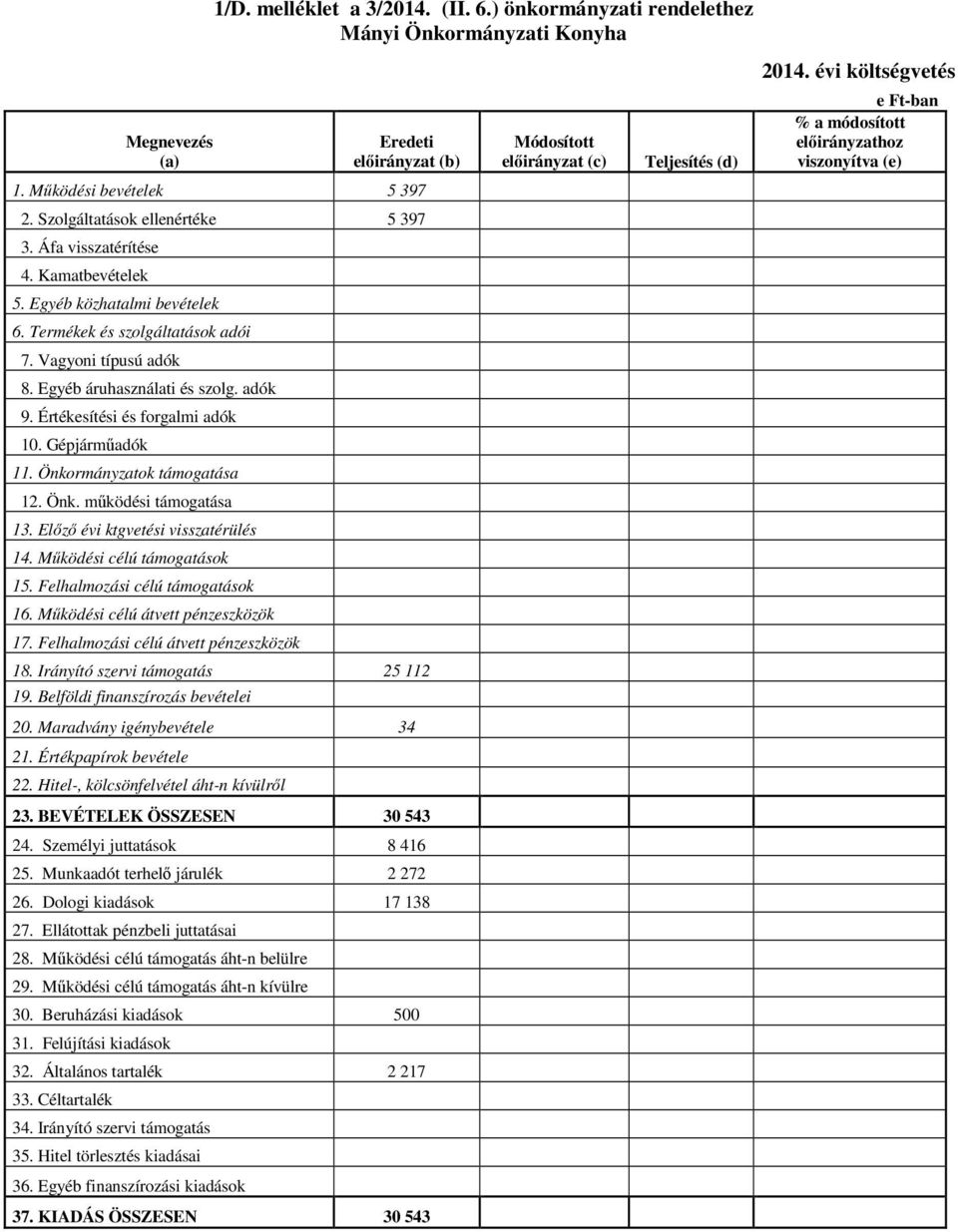 1/D. melléklet a 3/2014. (II. 6.) önkormányzati rendelethez
Mányi Önkormányzati Konyha

2014. évi költségvetés

e Ft-ban

| Megnevezés (a) | Eredeti előirányzat (b) | Módosított előirányzat (c) | Teljesítés (d) | % a módosított előirányzathoz viszonyítva (e) |
|---|---|---|---|---|
| 1. Működési bevételek | 5 397 | | | |
| 2. Szolgáltatások ellenértéke | 5 397 | | | |
| 3. Áfa visszatérítése | | | | |
| 4. Kamatbevételek | | | | |
| 5. Egyéb közhatalmi bevételek | | | | |
| 6. Termékek és szolgáltatások adói | | | | |
| 7. Vagyoni típusú adók | | | | |
| 8. Egyéb áruhasználati és szolg. adók | | | | |
| 9. Értékesítési és forgalmi adók | | | | |
| 10. Gépjárműadók | | | | |
| 11. Önkormányzatok támogatása | | | | |
| 12. Önk. működési támogatása | | | | |
| 13. Előző évi ktgvetési visszatérülés | | | | |
| 14. Működési célú támogatások | | | | |
| 15. Felhalmozási célú támogatások | | | | |
| 16. Működési célú átvett pénzeszközök | | | | |
| 17. Felhalmozási célú átvett pénzeszközök | | | | |
| 18. Irányító szervi támogatás | 25 112 | | | |
| 19. Belföldi finanszírozás bevételei | | | | |
| 20. Maradvány igénybevétele | 34 | | | |
| 21. Értékpapírok bevétele | | | | |
| 22. Hitel-, kölcsönfelvétel áht-n kívülről | | | | |
| 23. BEVÉTELEK ÖSSZESEN | 30 543 | | | |
| 24. Személyi juttatások | 8 416 | | | |
| 25. Munkaadót terhelő járulék | 2 272 | | | |
| 26. Dologi kiadások | 17 138 | | | |
| 27. Ellátottak pénzbeli juttatásai | | | | |
| 28. Működési célú támogatás áht-n belülre | | | | |
| 29. Működési célú támogatás áht-n kívülre | | | | |
| 30. Beruházási kiadások | 500 | | | |
| 31. Felújítási kiadások | | | | |
| 32. Általános tartalék | 2 217 | | | |
| 33. Céltartalék | | | | |
| 34. Irányító szervi támogatás | | | | |
| 35. Hitel törlesztés kiadásai | | | | |
| 36. Egyéb finanszírozási kiadások | | | | |
| 37. KIADÁS ÖSSZESEN | 30 543 | | | |